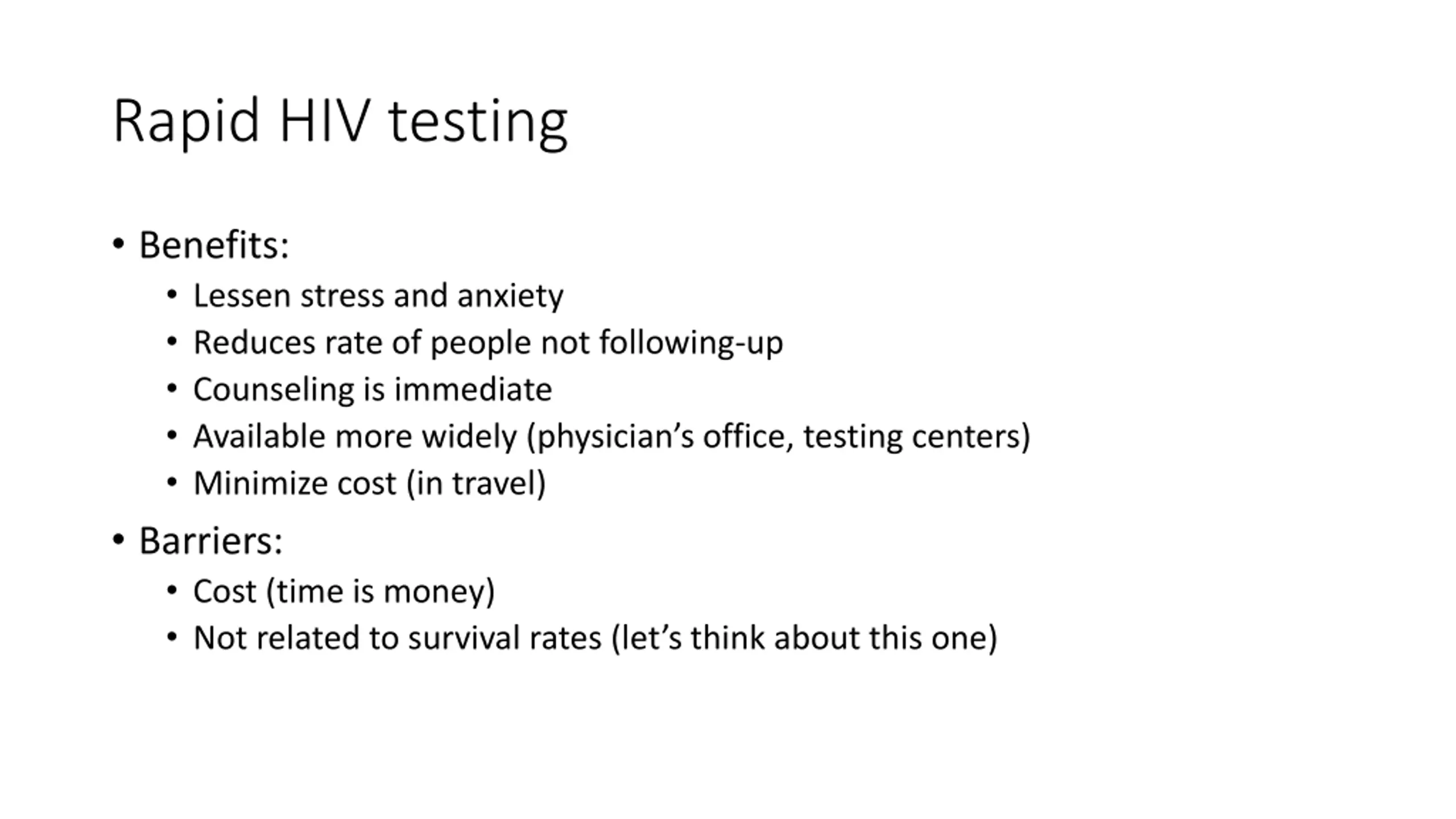 Rapid HIV testing

• Benefits:
  • Lessen stress and anxiety
  • Reduces rate of people not following-up
  • Counseling is immediate
  • Available more widely (physician’s office, testing centers)
  • Minimize cost (in travel)
• Barriers:
  • Cost (time is money)
  • Not related to survival rates (let’s think about this one)